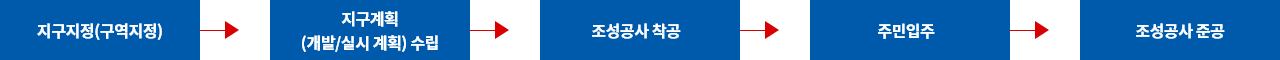 지구지정(구역지정)

지구계획
(개발/실시 계획) 수립

조성공사 착공

주민입주

조성공사 준공